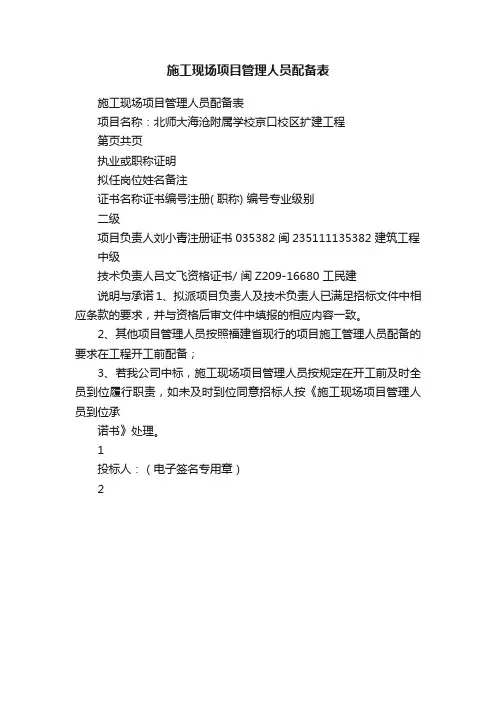 施工现场项目管理人员配备表

施工现场项目管理人员配备表

项目名称：北师大海沧附属学校京口校区扩建工程

第页共页

执业或职称证明

拟任岗位姓名备注

证书名称证书编号注册( 职称) 编号专业级别

二级

项目负责人刘小青注册证书 035382 闽 235111135382 建筑工程

中级

技术负责人吕文飞资格证书/ 闽 Z209-16680 工民建

说明与承诺 1、拟派项目负责人及技术负责人已满足招标文件中相应条款的要求，并与资格后审文件中填报的相应内容一致。

2、其他项目管理人员按照福建省现行的项目施工管理人员配备的要求在工程开工前配备；

3、若我公司中标，施工现场项目管理人员按规定在开工前及时全员到位履行职责，如未及时到位同意招标人按《施工现场项目管理人员到位承

诺书》处理。

1

投标人：（电子签名专用章）

2